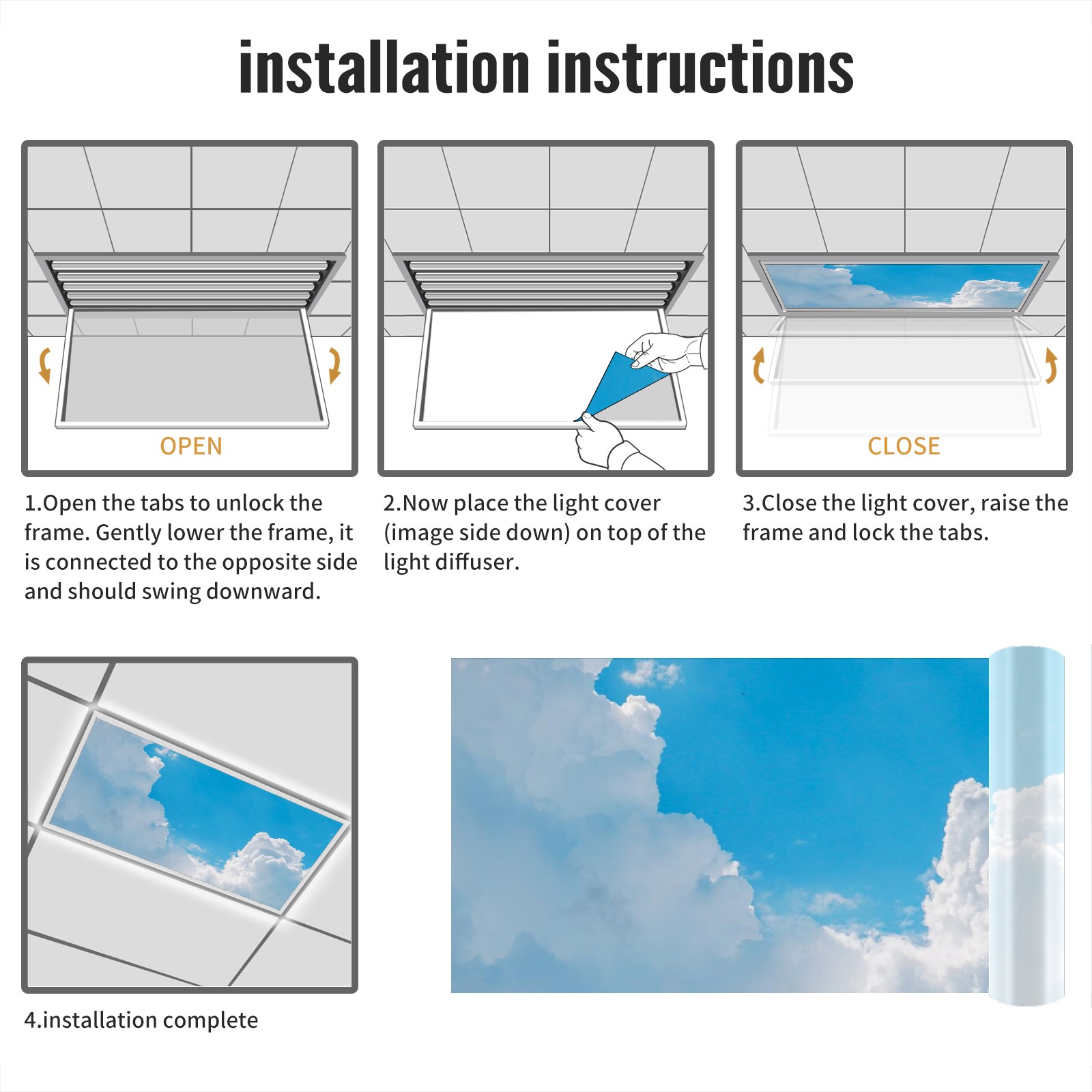 installation instructions

OPEN

1.Open the tabs to unlock the frame. Gently lower the frame, it is connected to the opposite side and should swing downward.

2.Now place the light cover (image side down) on top of the light diffuser.

CLOSE

3.Close the light cover, raise the frame and lock the tabs.

4.installation complete